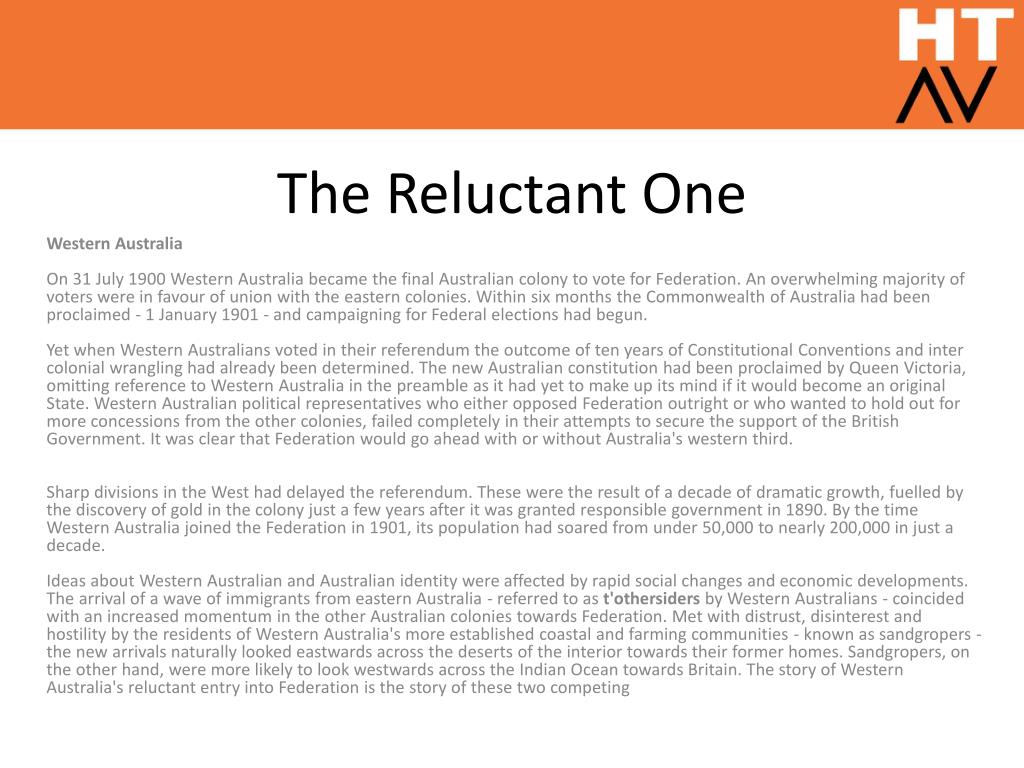 HT
AV

The Reluctant One

Western Australia

On 31 July 1900 Western Australia became the final Australian colony to vote for Federation. An overwhelming majority of voters were in favour of union with the eastern colonies. Within six months the Commonwealth of Australia had been proclaimed - 1 January 1901 - and campaigning for Federal elections had begun.

Yet when Western Australians voted in their referendum the outcome of ten years of Constitutional Conventions and inter colonial wrangling had already been determined. The new Australian constitution had been proclaimed by Queen Victoria, omitting reference to Western Australia in the preamble as it had yet to make up its mind if it would become an original State. Western Australian political representatives who either opposed Federation outright or who wanted to hold out for more concessions from the other colonies, failed completely in their attempts to secure the support of the British Government. It was clear that Federation would go ahead with or without Australia's western third.

Sharp divisions in the West had delayed the referendum. These were the result of a decade of dramatic growth, fuelled by the discovery of gold in the colony just a few years after it was granted responsible government in 1890. By the time Western Australia joined the Federation in 1901, its population had soared from under 50,000 to nearly 200,000 in just a decade.

Ideas about Western Australian and Australian identity were affected by rapid social changes and economic developments. The arrival of a wave of immigrants from eastern Australia - referred to as t'othersiders by Western Australians - coincided with an increased momentum in the other Australian colonies towards Federation. Met with distrust, disinterest and hostility by the residents of Western Australia's more established coastal and farming communities - known as sandgropers - the new arrivals naturally looked eastwards across the deserts of the interior towards their former homes. Sandgropers, on the other hand, were more likely to look westwards across the Indian Ocean towards Britain. The story of Western Australia's reluctant entry into Federation is the story of these two competing